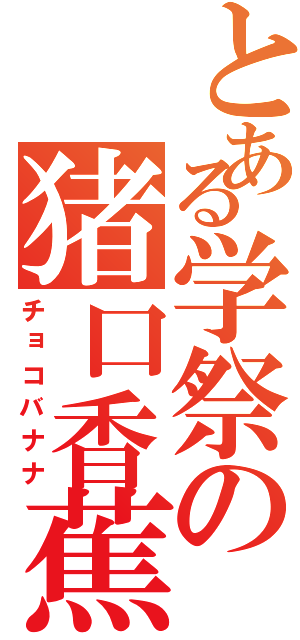 とある学祭の
猪口香蕉
チョコバナナ